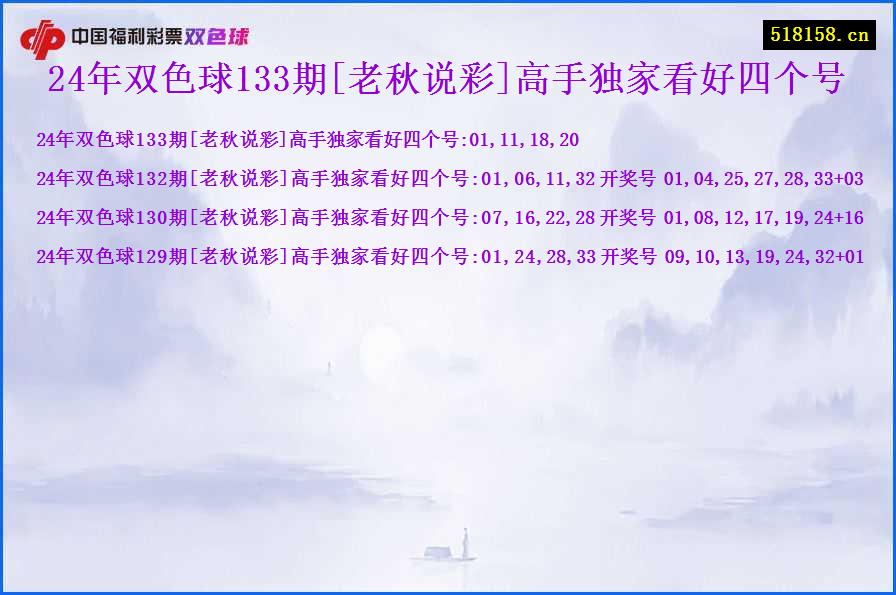 中国福利彩票双色球

518158.cn

24年双色球133期[老秋说彩]高手独家看好四个号

24年双色球133期[老秋说彩]高手独家看好四个号:01,11,18,20

24年双色球132期[老秋说彩]高手独家看好四个号:01,06,11,32 开奖号 01,04,25,27,28,33+03

24年双色球130期[老秋说彩]高手独家看好四个号:07,16,22,28 开奖号 01,08,12,17,19,24+16

24年双色球129期[老秋说彩]高手独家看好四个号:01,24,28,33 开奖号 09,10,13,19,24,32+01